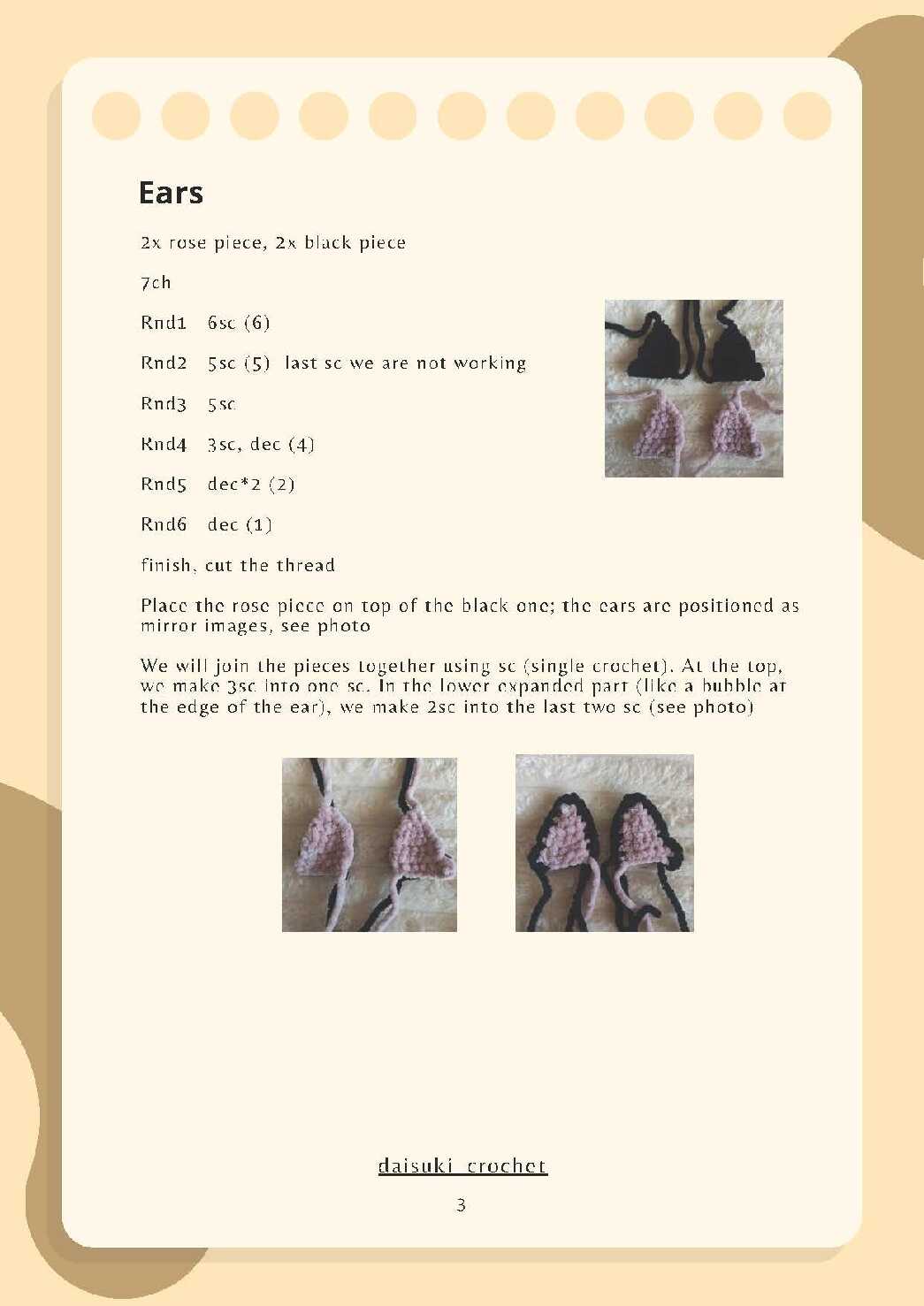 Ears

2x rose piece, 2x black piece

7ch

Rnd1 6sc (6)

Rnd2 5sc (5) last sc we are not working

Rnd3 5sc

Rnd4 3sc, dec (4)

Rnd5 dec*2 (2)

Rnd6 dec (1)

finish, cut the thread

Place the rose piece on top of the black one; the ears are positioned as mirror images, see photo

We will join the pieces together using sc (single crochet). At the top, we make 3sc into one sc. In the lower expanded part (like a bubble at the edge of the ear), we make 2sc into the last two sc (see photo)

daisuki_crochet

3